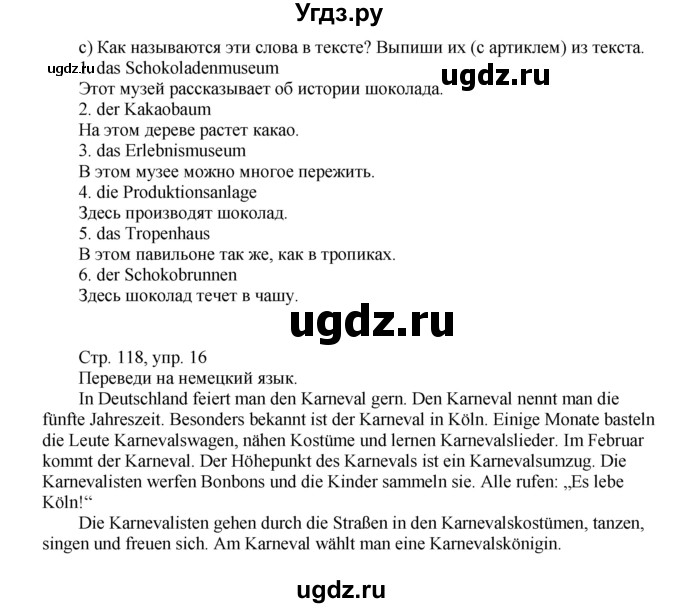 Угдз.ру

c) Как называются эти слова в тексте? Выпиши их (с артиклем) из текста.
ugdz.ru das Schokoladenmuseum
ugdz.ru
Этот музей рассказывает об истории шоколада.
2. der Kakaobaum
На этом дереве растет какао.
3. das Erlebnismuseum
В этом музее можно многое пережить.
4. die Produktionsanlage
Здесь производят шоколад.
5. das Tropenhaus
В этом павильоне так же, как в тропиках.
6. der Schokobrunnen
Здесь шоколад течет в чашу.

ugdz.ru

Стр. 118, упр. 16
Переведи на немецкий язык.
In Deutschland feiert man den Karneval gern. Den Karneval nennt man die fünfte Jahreszeit. Besonders bekannt ist der Karneval in Köln. Einige Monate basteln die Leute Karnevalswagen, nähen Kostüme und lernen Karnevalslieder. Im Februar kommt der Karneval. Der Höhepunkt des Karnevals ist ein Karnevalsumzug. Die Karnevalisten werfen Bonbons und die Kinder sammeln sie. Alle rufen: „Es lebe Köln!“
Die Karnevalisten gehen durch die Straßen in den Karnevalskostümen, tanzen, singen und freuen sich. Am Karneval wählt man eine Karnevalskönigin.

ugdz.ru